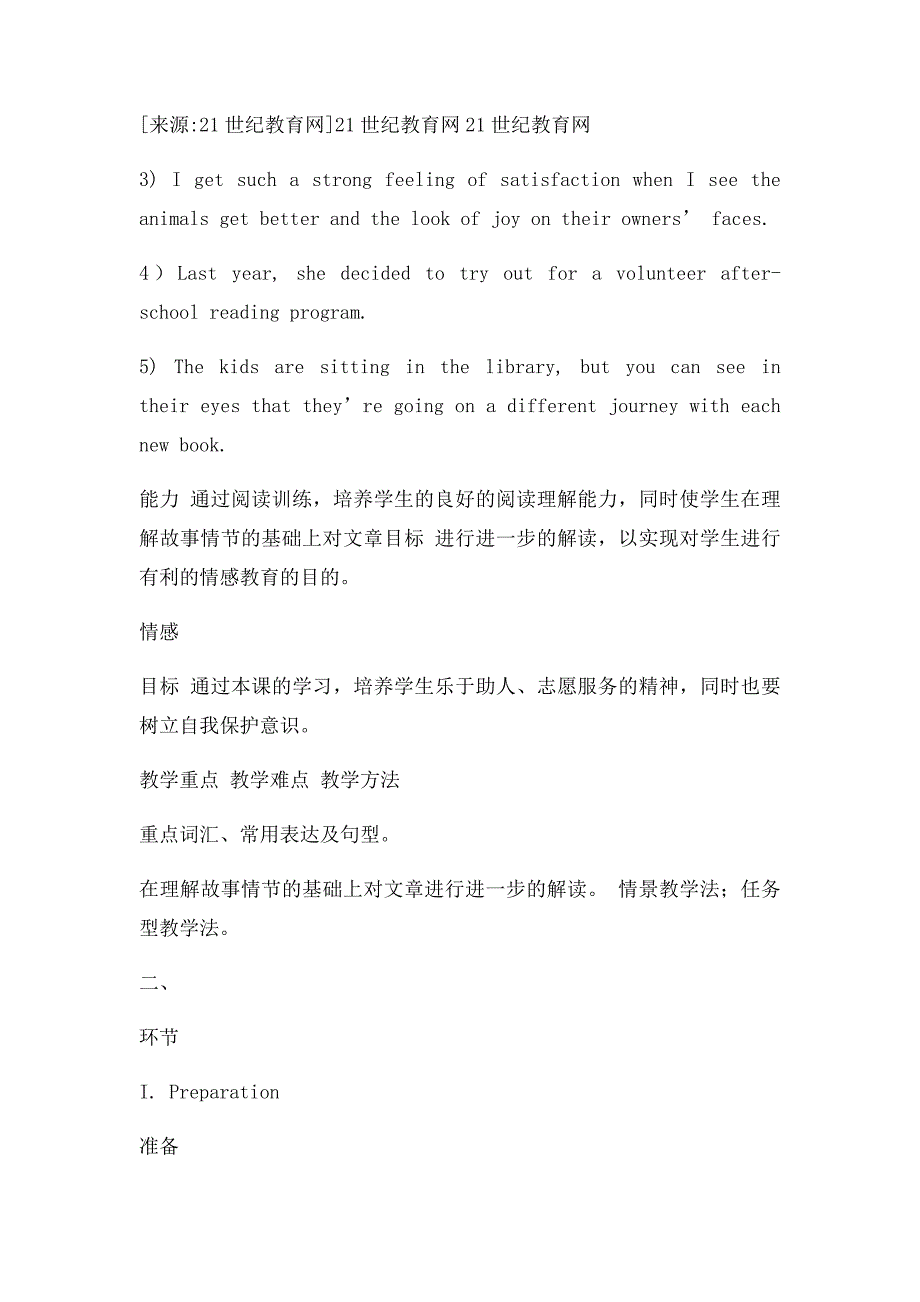 [来源:21世纪教育网]21世纪教育网21世纪教育网

3) I get such a strong feeling of satisfaction when I see the animals get better and the look of joy on their owners’ faces.

4）Last year, she decided to try out for a volunteer after-school reading program.

5) The kids are sitting in the library, but you can see in their eyes that they’re going on a different journey with each new book.

能力 通过阅读训练，培养学生的良好的阅读理解能力，同时使学生在理解故事情节的基础上对文章目标 进行进一步的解读，以实现对学生进行有利的情感教育的目的。

情感

目标 通过本课的学习，培养学生乐于助人、志愿服务的精神，同时也要树立自我保护意识。

教学重点 教学难点 教学方法

重点词汇、常用表达及句型。

在理解故事情节的基础上对文章进行进一步的解读。 情景教学法；任务型教学法。

二、

环节

I. Preparation

准备